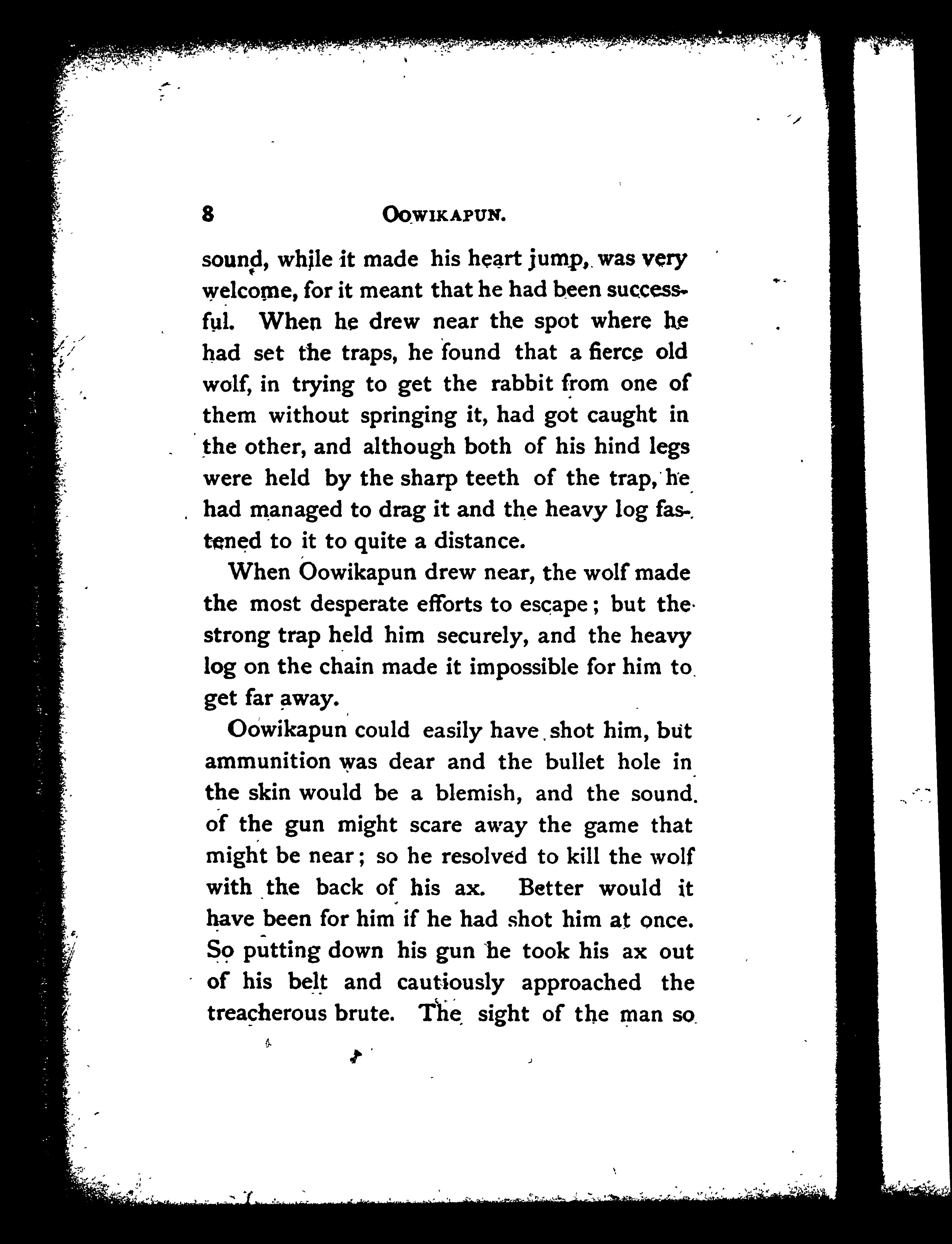 8 OOWIKAPUN.

sound, while it made his heart jump, was very welcome, for it meant that he had been successful. When he drew near the spot where he had set the traps, he found that a fierce old wolf, in trying to get the rabbit from one of them without springing it, had got caught in the other, and although both of his hind legs were held by the sharp teeth of the trap, he had managed to drag it and the heavy log fastened to it to quite a distance.

When Oowikapun drew near, the wolf made the most desperate efforts to escape; but the strong trap held him securely, and the heavy log on the chain made it impossible for him to get far away.

Oowikapun could easily have shot him, but ammunition was dear and the bullet hole in the skin would be a blemish, and the sound of the gun might scare away the game that might be near; so he resolved to kill the wolf with the back of his ax. Better would it have been for him if he had shot him at once. So putting down his gun he took his ax out of his belt and cautiously approached the treacherous brute. The sight of the man so